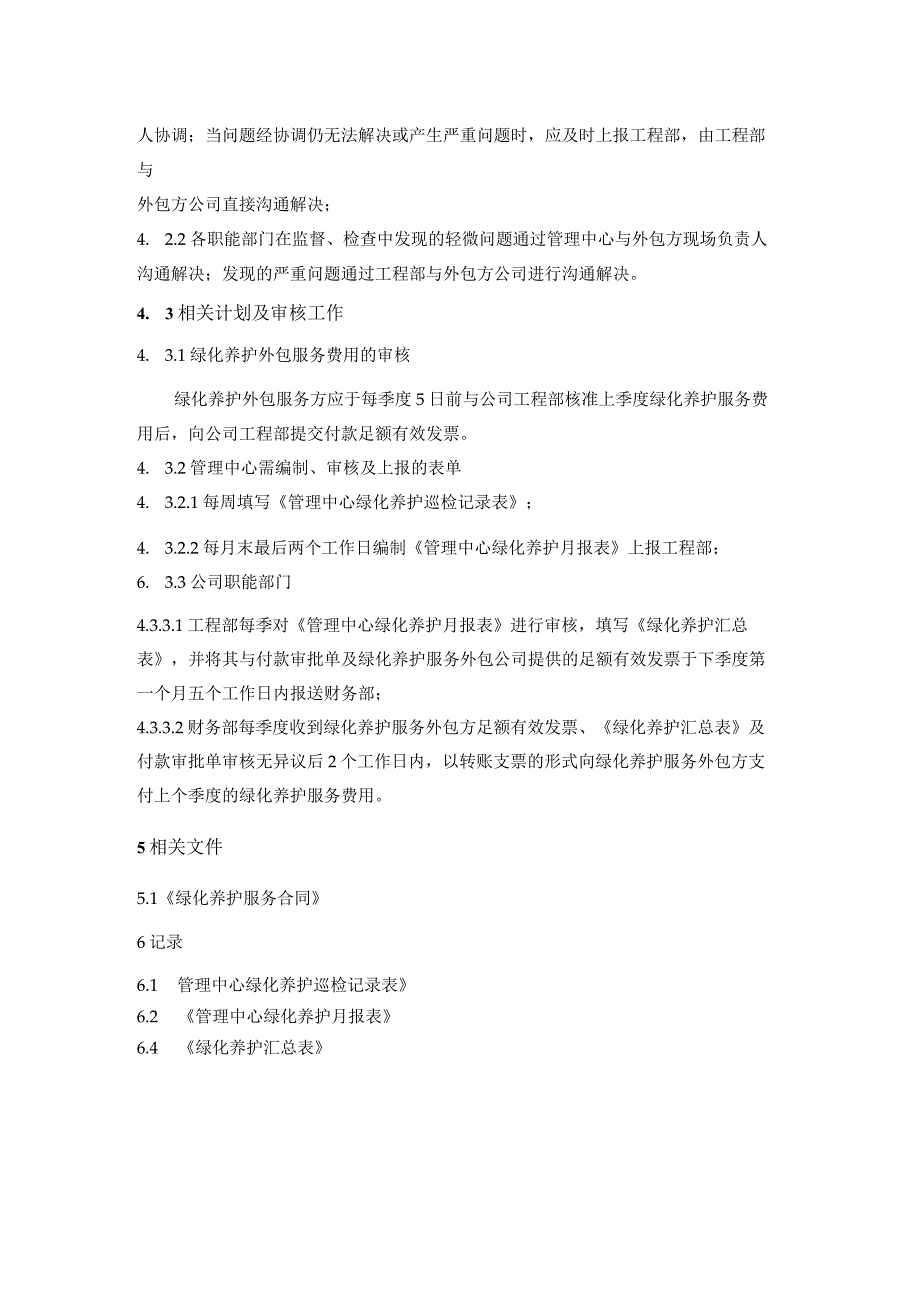 人协调；当问题经协调仍无法解决或产生严重问题时，应及时上报工程部，由工程部与
外包方公司直接沟通解决；

4. 2.2 各职能部门在监督、检查中发现的轻微问题通过管理中心与外包方现场负责人沟通解决；发现的严重问题通过工程部与外包方公司进行沟通解决。

4. 3 相关计划及审核工作

4. 3.1 绿化养护外包服务费用的审核

绿化养护外包服务方应于每季度 5 日前与公司工程部核准上季度绿化养护服务费用后，向公司工程部提交付款足额有效发票。

4. 3.2 管理中心需编制、审核及上报的表单

4. 3.2.1 每周填写《管理中心绿化养护巡检记录表》；

4. 3.2.2 每月末最后两个工作日编制《管理中心绿化养护月报表》上报工程部；

6. 3.3 公司职能部门

4.3.3.1 工程部每季对《管理中心绿化养护月报表》进行审核，填写《绿化养护汇总表》，并将其与付款审批单及绿化养护服务外包公司提供的足额有效发票于下季度第一个月五个工作日内报送财务部；

4.3.3.2 财务部每季度收到绿化养护服务外包方足额有效发票、《绿化养护汇总表》及付款审批单审核无异议后 2 个工作日内，以转账支票的形式向绿化养护服务外包方支付上个季度的绿化养护服务费用。

5 相关文件

5.1《绿化养护服务合同》

6 记录

6.1 管理中心绿化养护巡检记录表》

6.2 《管理中心绿化养护月报表》

6.4 《绿化养护汇总表》